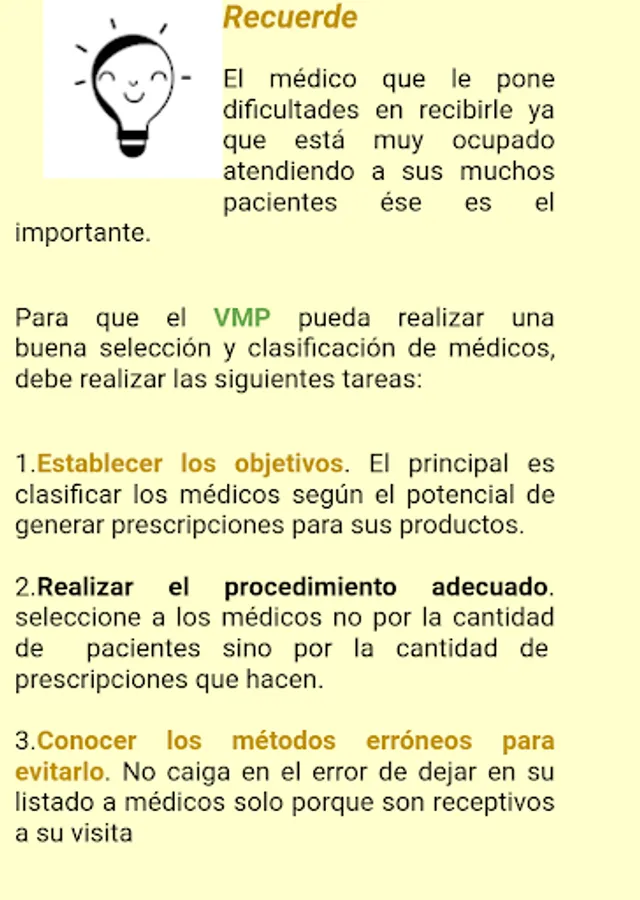 Recuerde

El médico que le pone dificultades en recibirle ya que está muy ocupado atendiendo a sus muchos pacientes ése es el importante.

Para que el VMP pueda realizar una buena selección y clasificación de médicos, debe realizar las siguientes tareas:

1.Establecer los objetivos. El principal es clasificar los médicos según el potencial de generar prescripciones para sus productos.

2.Realizar el procedimiento adecuado. seleccione a los médicos no por la cantidad de pacientes sino por la cantidad de prescripciones que hacen.

3.Conocer los métodos erróneos para evitarlo. No caiga en el error de dejar en su listado a médicos solo porque son receptivos a su visita